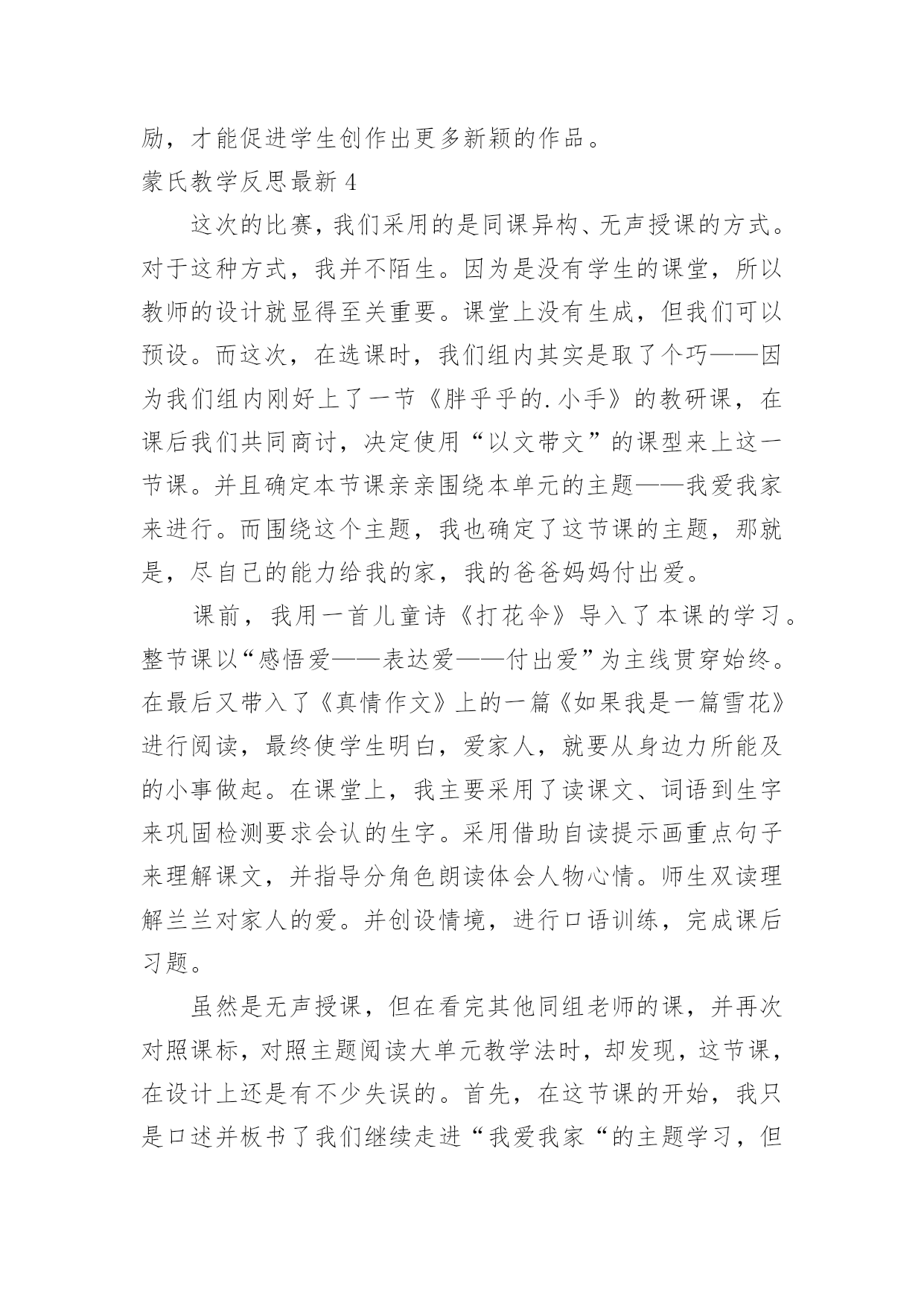 励，才能促进学生创作出更多新颖的作品。

蒙氏教学反思最新 4

这次的比赛，我们采用的是同课异构、无声授课的方式。对于这种方式，我并不陌生。因为是没有学生的课堂，所以教师的设计就显得至关重要。课堂上没有生成，但我们可以预设。而这次，在选课时，我们组内其实是取了个巧——因为我们组内刚好上了一节《胖乎乎的.小手》的教研课，在课后我们共同商讨，决定使用“以文带文”的课型来上这一节课。并且确定本节课亲亲围绕本单元的主题——我爱我家来进行。而围绕这个主题，我也确定了这节课的主题，那就是，尽自己的能力给我的家，我的爸爸妈妈付出爱。

课前，我用一首儿童诗《打花伞》导入了本课的学习。整节课以“感悟爱——表达爱——付出爱”为主线贯穿始终。在最后又带入了《真情作文》上的一篇《如果我是一篇雪花》进行阅读，最终使学生明白，爱家人，就要从身边力所能及的小事做起。在课堂上，我主要采用了读课文、词语到生字来巩固检测要求会认的生字。采用借助自读提示画重点句子来理解课文，并指导分角色朗读体会人物心情。师生双读理解兰兰对家人的爱。并创设情境，进行口语训练，完成课后习题。

虽然是无声授课，但在看完其他同组老师的课，并再次对照课标，对照主题阅读大单元教学法时，却发现，这节课，在设计上还是有不少失误的。首先，在这节课的开始，我只是口述并板书了我们继续走进“我爱我家“的主题学习，但